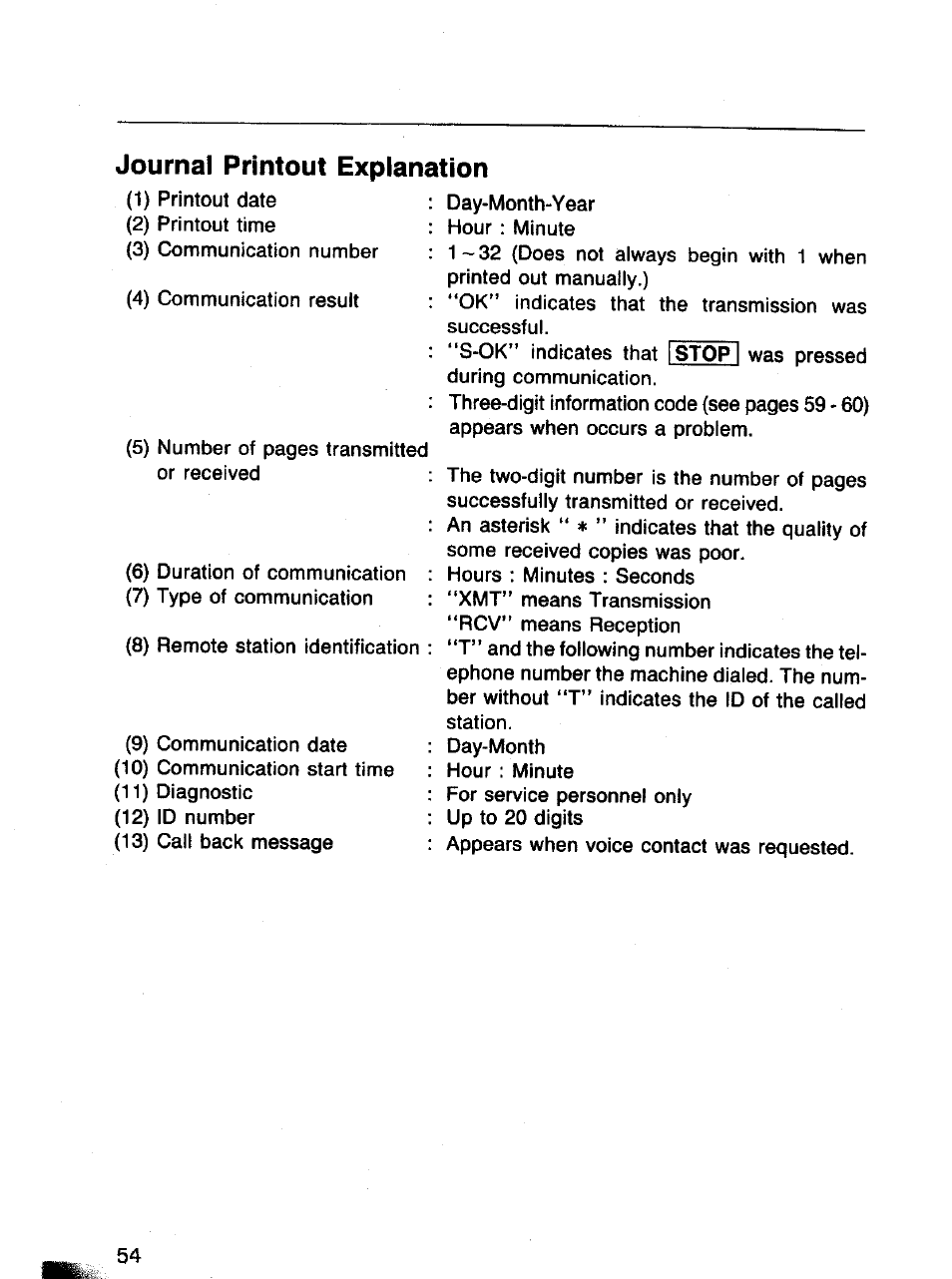 Journal Printout Explanation

(1) Printout date : Day-Month-Year
(2) Printout time : Hour : Minute
(3) Communication number : 1 ~ 32 (Does not always begin with 1 when printed out manually.)
(4) Communication result : "OK" indicates that the transmission was successful.
: "S-OK" indicates that STOP was pressed during communication.
: Three-digit information code (see pages 59 - 60) appears when occurs a problem.
(5) Number of pages transmitted or received : The two-digit number is the number of pages successfully transmitted or received.
: An asterisk " * " indicates that the quality of some received copies was poor.
(6) Duration of communication : Hours : Minutes : Seconds
(7) Type of communication : "XMT" means Transmission
"RCV" means Reception
(8) Remote station identification : "T" and the following number indicates the telephone number the machine dialed. The number without "T" indicates the ID of the called station.
(9) Communication date : Day-Month
(10) Communication start time : Hour : Minute
(11) Diagnostic : For service personnel only
(12) ID number : Up to 20 digits
(13) Call back message : Appears when voice contact was requested.

54